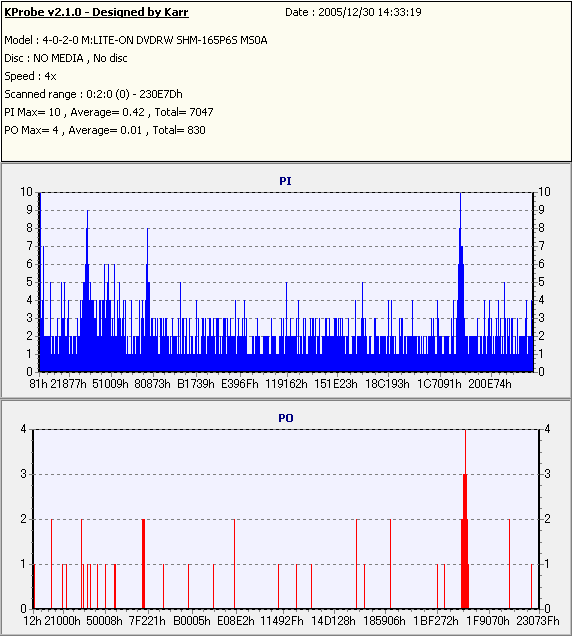 KProbe v2.1.0 - Designed by Karr
Date : 2005/12/30 14:33:19

Model : 4-0-2-0 M:LITE-ON DVDRW SHM-165P6S MS0A
Disc : NO MEDIA , No disc
Speed : 4x
Scanned range : 0:2:0 (0) - 230E7Dh
PI Max= 10 , Average= 0.42 , Total= 7047
PO Max= 4 , Average= 0.01 , Total= 830

PI

10 9 8 7 6 5 4 3 2 1 0

10 9 8 7 6 5 4 3 2 1 0

81h 21877h 51009h 80873h B1739h E396Fh 119162h 151E23h 18C193h 1C7091h 200E74h

PO

4 3 2 1 0

4 3 2 1 0

12h 21000h 50008h 7F221h B0005h E08E2h 11492Fh 14D128h 185906h 1BF272h 1F9070h 23073Fh